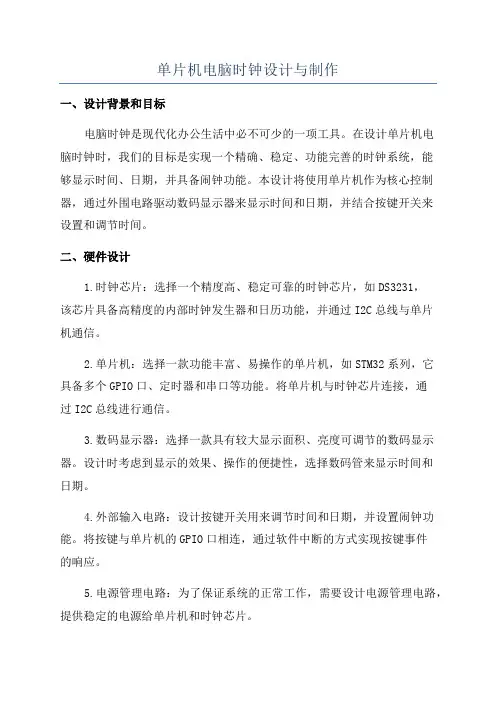 单片机电脑时钟设计与制作

一、设计背景和目标

电脑时钟是现代化办公生活中必不可少的一项工具。在设计单片机电脑时钟时，我们的目标是实现一个精确、稳定、功能完善的时钟系统，能够显示时间、日期，并具备闹钟功能。本设计将使用单片机作为核心控制器，通过外围电路驱动数码显示器来显示时间和日期，并结合按键开关来设置和调节时间。

二、硬件设计

1.时钟芯片：选择一个精度高、稳定可靠的时钟芯片，如DS3231，该芯片具备高精度的内部时钟发生器和日历功能，并通过I2C总线与单片机通信。

2.单片机：选择一款功能丰富、易操作的单片机，如STM32系列，它具备多个GPIO口、定时器和串口等功能。将单片机与时钟芯片连接，通过I2C总线进行通信。

3.数码显示器：选择一款具有较大显示面积、亮度可调节的数码显示器。设计时考虑到显示的效果、操作的便捷性，选择数码管来显示时间和日期。

4.外部输入电路：设计按键开关用来调节时间和日期，并设置闹钟功能。将按键与单片机的GPIO口相连，通过软件中断的方式实现按键事件的响应。

5.电源管理电路：为了保证系统的正常工作，需要设计电源管理电路，提供稳定的电源给单片机和时钟芯片。